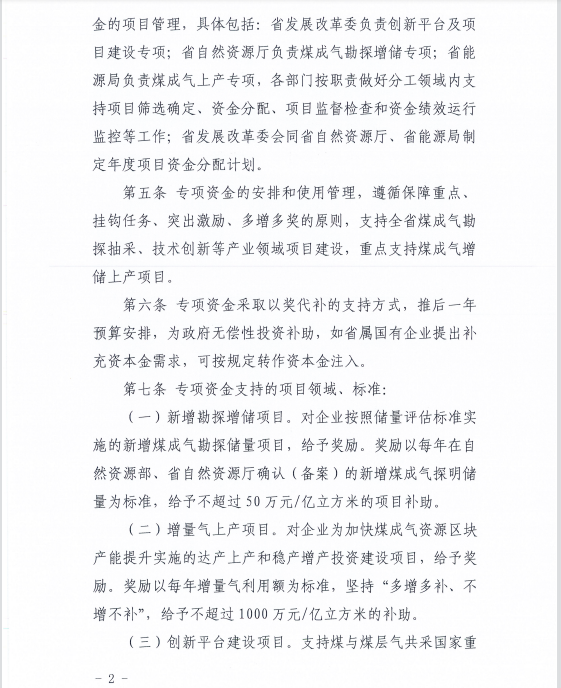 金的项目管理，具体包括：省发展改革委负责创新平台及项目建设专项；省自然资源厅负责煤成气勘探增储专项；省能源局负责煤成气上产专项，各部门按职责做好分工领域内支持项目筛选确定、资金分配、项目监督检查和资金绩效运行监控等工作；省发展改革委会同省自然资源厅、省能源局制定年度项目资金分配计划。

第五条 专项资金的安排和使用管理，遵循保障重点、挂钩任务、突出激励、多增多奖的原则，支持全省煤成气勘探抽采、技术创新等产业领域项目建设，重点支持煤成气增储上产项目。

第六条 专项资金采取以奖代补的支持方式，推后一年预算安排，为政府无偿性投资补助，如省属国有企业提出补充资本金需求，可按规定转作资本金注入。

第七条 专项资金支持的项目领域、标准：

（一）新增勘探增储项目。对企业按照储量评估标准实施的新增煤成气勘探储量项目，给予奖励。奖励以每年在自然资源部、省自然资源厅确认（备案）的新增煤成气探明储量为标准，给予不超过50万元/亿立方米的项目补助。

（二）增量气上产项目。对企业为加快煤成气资源区块产能提升实施的达产上产和稳产增产投资建设项目，给予奖励。奖励以每年增量气利用额为标准，坚持“多增多补、不增不补”，给予不超过1000万元/亿立方米的补助。

（三）创新平台建设项目。支持煤与煤层气共采国家重

－2－